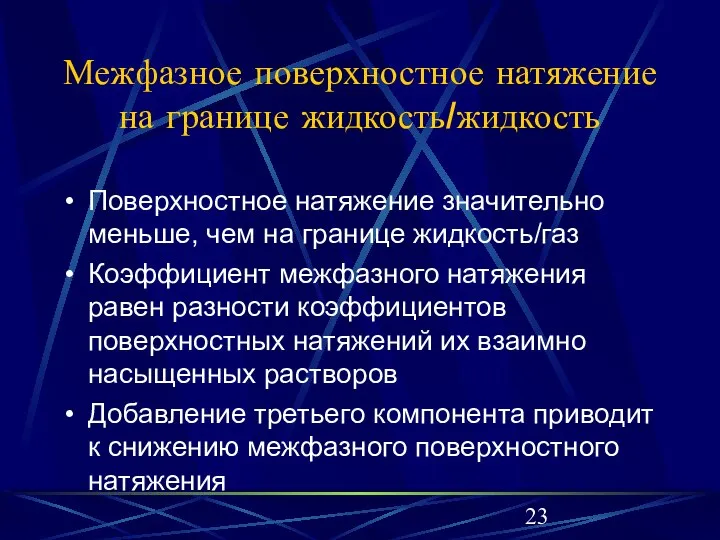 Межфазное поверхностное натяжение на границе жидкость/жидкость

• Поверхностное натяжение значительно меньше, чем на границе жидкость/газ

• Коэффициент межфазного натяжения равен разности коэффициентов поверхностных натяжений их взаимно насыщенных растворов

• Добавление третьего компонента приводит к снижению межфазного поверхностного натяжения

23